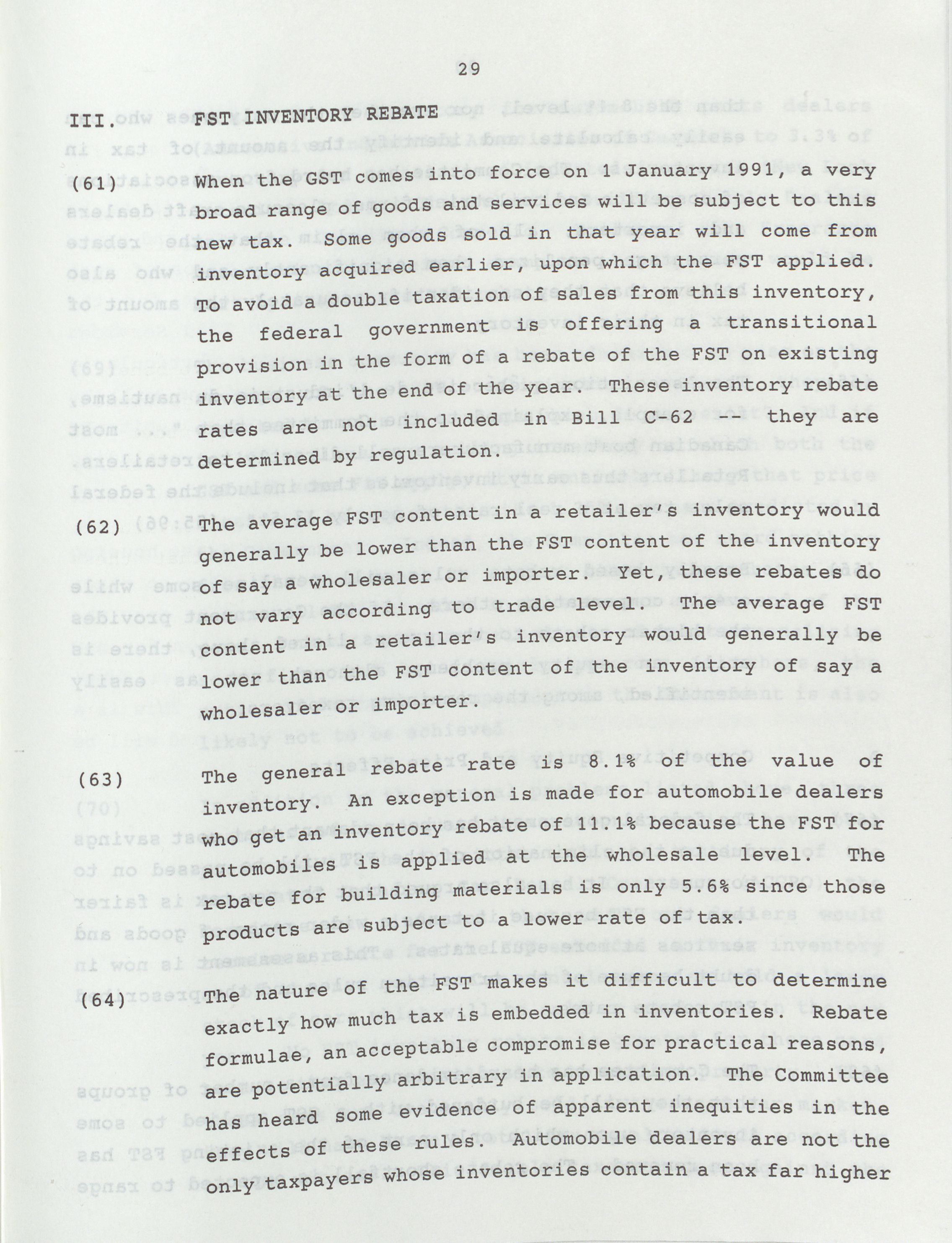 29

III. FST INVENTORY REBATE

(61) When the GST comes into force on 1 January 1991, a very broad range of goods and services will be subject to this new tax. Some goods sold in that year will come from inventory acquired earlier, upon which the FST applied. To avoid a double taxation of sales from this inventory, the federal government is offering a transitional provision in the form of a rebate of the FST on existing inventory at the end of the year. These inventory rebate rates are not included in Bill C-62 -- they are determined by regulation.

(62) The average FST content in a retailer's inventory would generally be lower than the FST content of the inventory of say a wholesaler or importer. Yet, these rebates do not vary according to trade level. The average FST content in a retailer's inventory would generally be lower than the FST content of the inventory of say a wholesaler or importer.

(63) The general rebate rate is 8.1% of the value of inventory. An exception is made for automobile dealers who get an inventory rebate of 11.1% because the FST for automobiles is applied at the wholesale level. The rebate for building materials is only 5.6% since those products are subject to a lower rate of tax.

(64) The nature of the FST makes it difficult to determine exactly how much tax is embedded in inventories. Rebate formulae, an acceptable compromise for practical reasons, are potentially arbitrary in application. The Committee has heard some evidence of apparent inequities in the effects of these rules. Automobile dealers are not the only taxpayers whose inventories contain a tax far higher